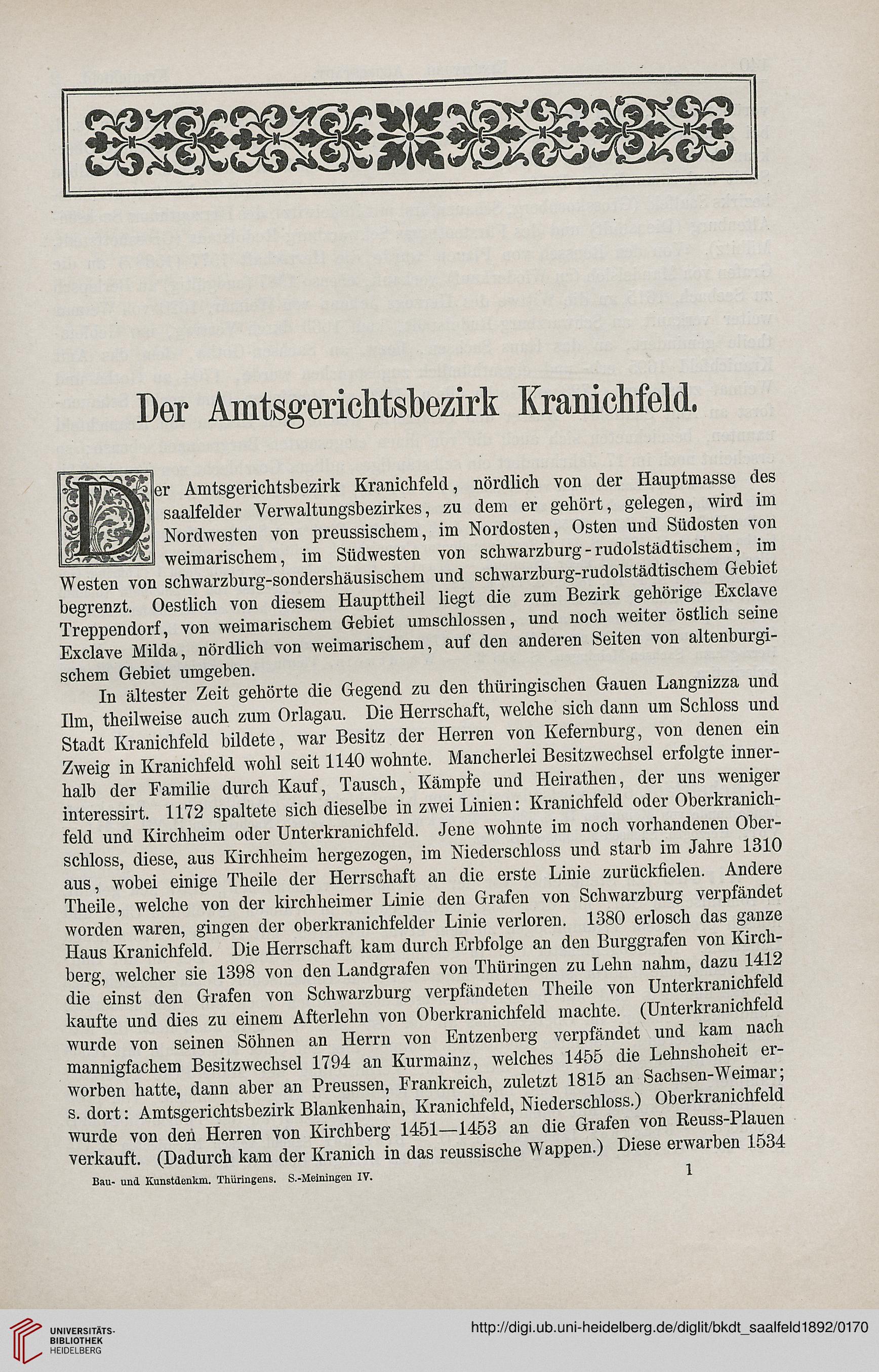 Der Amtsgerichtsbezirk Kranichfeld.

Der Amtsgerichtsbezirk Kranichfeld, nördlich von der Hauptmasse des saalfelder Verwaltungsbezirkes, zu dem er gehört, gelegen, wird im Nordwesten von preussischem, im Nordosten, Osten und Südosten von weimarischem, im Südwesten von schwarzburg-rudolstädtischem, im Westen von schwarzburg-sondershäusischem und schwarzburg-rudolstädtischem Gebiet begrenzt. Oestlich von diesem Haupttheil liegt die zum Bezirk gehörige Exclave Treppendorf, von weimarischem Gebiet umschlossen, und noch weiter östlich seine Exclave Milda, nördlich von weimarischem, auf den anderen Seiten von altenburgischem Gebiet umgeben.

In ältester Zeit gehörte die Gegend zu den thüringischen Gauen Langnizza und Ilm, theilweise auch zum Orlagau. Die Herrschaft, welche sich dann um Schloss und Stadt Kranichfeld bildete, war Besitz der Herren von Kefernburg, von denen ein Zweig in Kranichfeld wohl seit 1140 wohnte. Mancherlei Besitzwechsel erfolgte innerhalb der Familie durch Kauf, Tausch, Kämpfe und Heirathen, der uns weniger interessirt. 1172 spaltete sich dieselbe in zwei Linien: Kranichfeld oder Oberkranichfeld und Kirchheim oder Unterkranichfeld. Jene wohnte im noch vorhandenen Oberschloss, diese, aus Kirchheim hergezogen, im Niederschloss und starb im Jahre 1310 aus, wobei einige Theile der Herrschaft an die erste Linie zurückfielen. Andere Theile, welche von der kirchheimer Linie den Grafen von Schwarzburg verpfändet worden waren, gingen der oberkranichfelder Linie verloren. 1380 erlosch das ganze Haus Kranichfeld. Die Herrschaft kam durch Erbfolge an den Burggrafen von Kirchberg, welcher sie 1398 von den Landgrafen von Thüringen zu Lehn nahm, dazu 1412 die einst den Grafen von Schwarzburg verpfändeten Theile von Unterkranichfeld kaufte und dies zu einem Afterlehn von Oberkranichfeld machte. (Unterkranichfeld wurde von seinen Söhnen an Herrn von Entzenberg verpfändet und kam nach mannigfachem Besitzwechsel 1794 an Kurmainz, welches 1455 die Lehnshoheit erworben hatte, dann aber an Preussen, Frankreich, zuletzt 1815 an Sachsen-Weimar; s. dort: Amtsgerichtsbezirk Blankenhain, Kranichfeld, Niederschloss.) Oberkranichfeld wurde von den Herren von Kirchberg 1451—1453 an die Grafen von Reuss-Plauen verkauft. (Dadurch kam der Kranich in das reussische Wappen.) Diese erwarben 1534

Bau- und Kunstdenkm. Thüringens. S.-Meiningen IV. 1

UNIVERSITÄTS-BIBLIOTHEK HEIDELBERG

http://digi.ub.uni-heidelberg.de/diglit/bkdt_saalfeld1892/0170